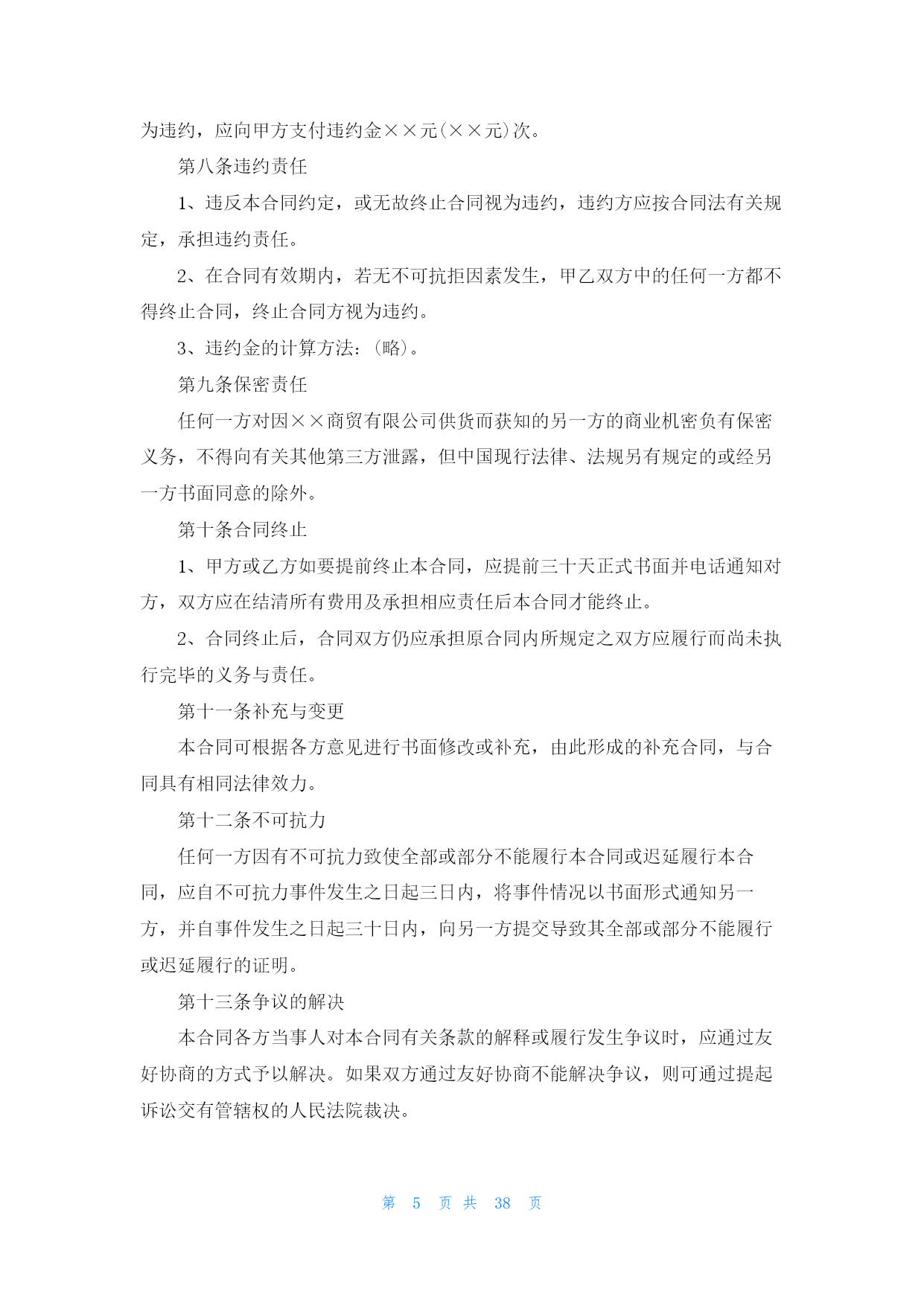 为违约，应向甲方支付违约金××元(××元)次。

第八条违约责任

1、违反本合同约定，或无故终止合同视为违约，违约方应按合同法有关规定，承担违约责任。

2、在合同有效期内，若无不可抗拒因素发生，甲乙双方中的任何一方都不得终止合同，终止合同方视为违约。

3、违约金的计算方法：(略)。

第九条保密责任

任何一方对因××商贸有限公司供货而获知的另一方的商业机密负有保密义务，不得向有关其他第三方泄露，但中国现行法律、法规另有规定的或经另一方书面同意的除外。

第十条合同终止

1、甲方或乙方如要提前终止本合同，应提前三十天正式书面并电话通知对方，双方应在结清所有费用及承担相应责任后本合同才能终止。

2、合同终止后，合同双方仍应承担原合同内所规定之双方应履行而尚未执行完毕的义务与责任。

第十一条补充与变更

本合同可根据各方意见进行书面修改或补充，由此形成的补充合同，与合同具有相同法律效力。

第十二条不可抗力

任何一方因有不可抗力致使全部或部分不能履行本合同或迟延履行本合同，应自不可抗力事件发生之日起三日内，将事件情况以书面形式通知另一方，并自事件发生之日起三十日内，向另一方提交导致其全部或部分不能履行或迟延履行的证明。

第十三条争议的解决

本合同各方当事人对本合同有关条款的解释或履行发生争议时，应通过友好协商的方式予以解决。如果双方通过友好协商不能解决争议，则可通过提起诉讼交有管辖权的人民法院裁决。

第 5 页 共 38 页